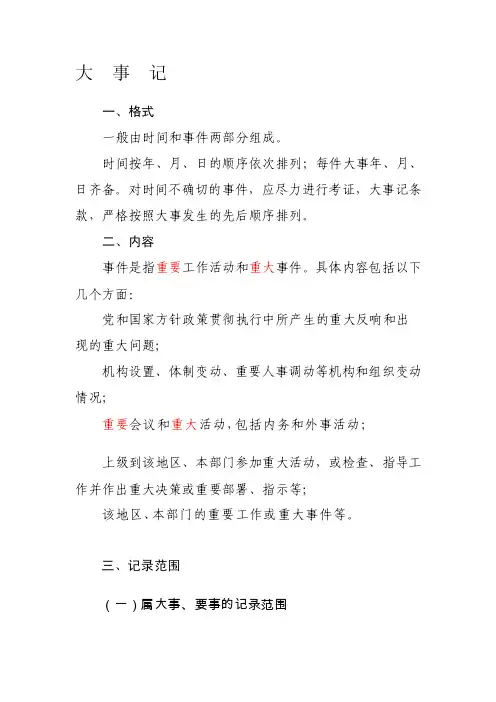 大 事 记

一、格式

一般由时间和事件两部分组成。

时间按年、月、日的顺序依次排列；每件大事年、月、日齐备。对时间不确切的事件，应尽力进行考证，大事记条款，严格按照大事发生的先后顺序排列。

二、内容

事件是指重要工作活动和重大事件。具体内容包括以下几个方面：

党和国家方针政策贯彻执行中所产生的重大反响和出现的重大问题；

机构设置、体制变动、重要人事调动等机构和组织变动情况；

重要会议和重大活动，包括内务和外事活动；

上级到该地区、本部门参加重大活动，或检查、指导工作并作出重大决策或重要部署、指示等；

该地区、本部门的重要工作或重大事件等。

三、记录范围

（一）属大事、要事的记录范围